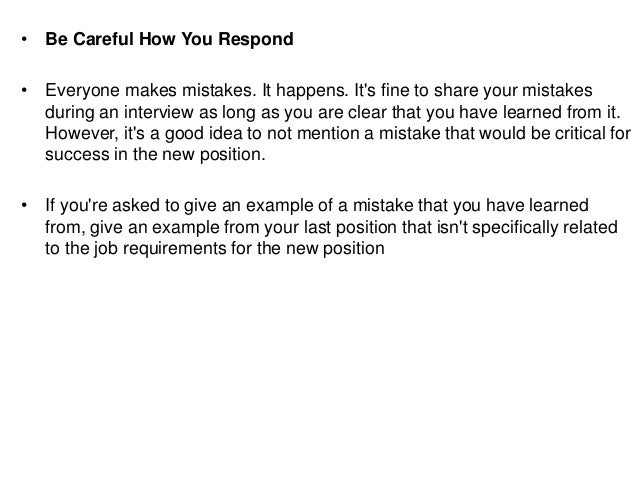 • Be Careful How You Respond

• Everyone makes mistakes. It happens. It's fine to share your mistakes during an interview as long as you are clear that you have learned from it. However, it's a good idea to not mention a mistake that would be critical for success in the new position.

• If you're asked to give an example of a mistake that you have learned from, give an example from your last position that isn't specifically related to the job requirements for the new position